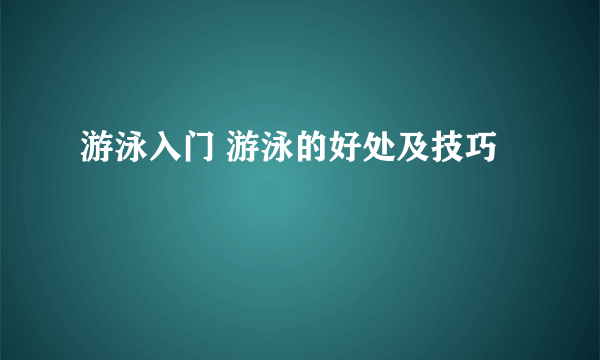 游泳入门 游泳的好处及技巧